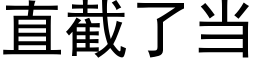 直截了当